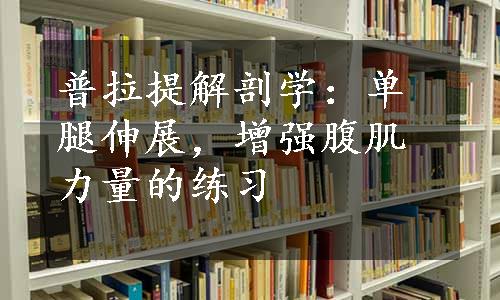 普拉提解剖学：单腿伸展，增强腹肌力量的练习